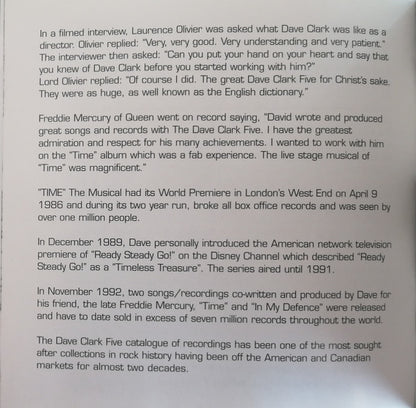 In a filmed interview, Laurence Olivier was asked what Dave Clark was like as a director. Olivier replied: "Very, very good. Very understanding and very patient." The interviewer then asked: "Can you put your hand on your heart and say that you knew of Dave Clark before you started working with him?"
Lord Olivier replied: "Of course I did. The great Dave Clark Five for Christ's sake. They were as huge, as well known as the English dictionary."

Freddie Mercury of Queen went on record saying, "David wrote and produced great songs and records with The Dave Clark Five. I have the greatest admiration and respect for his many achievements. I wanted to work with him on the "Time" album which was a fab experience. The live stage musical of "Time" was magnificent."

"TIME" The Musical had its World Premiere in London's West End on April 9 1986 and during its two year run, broke all box office records and was seen by over one million people.

In December 1989, Dave personally introduced the American network television premiere of "Ready Steady Go!" on the Disney Channel which described "Ready Steady Go!" as a "Timeless Treasure". The series aired until 1991.

In November 1992, two songs/recordings co-written and produced by Dave for his friend, the late Freddie Mercury, "Time" and "In My Defence" were released and have to date sold in excess of seven million records throughout the world.

The Dave Clark Five catalogue of recordings has been one of the most sought after collections in rock history having been off the American and Canadian markets for almost two decades.